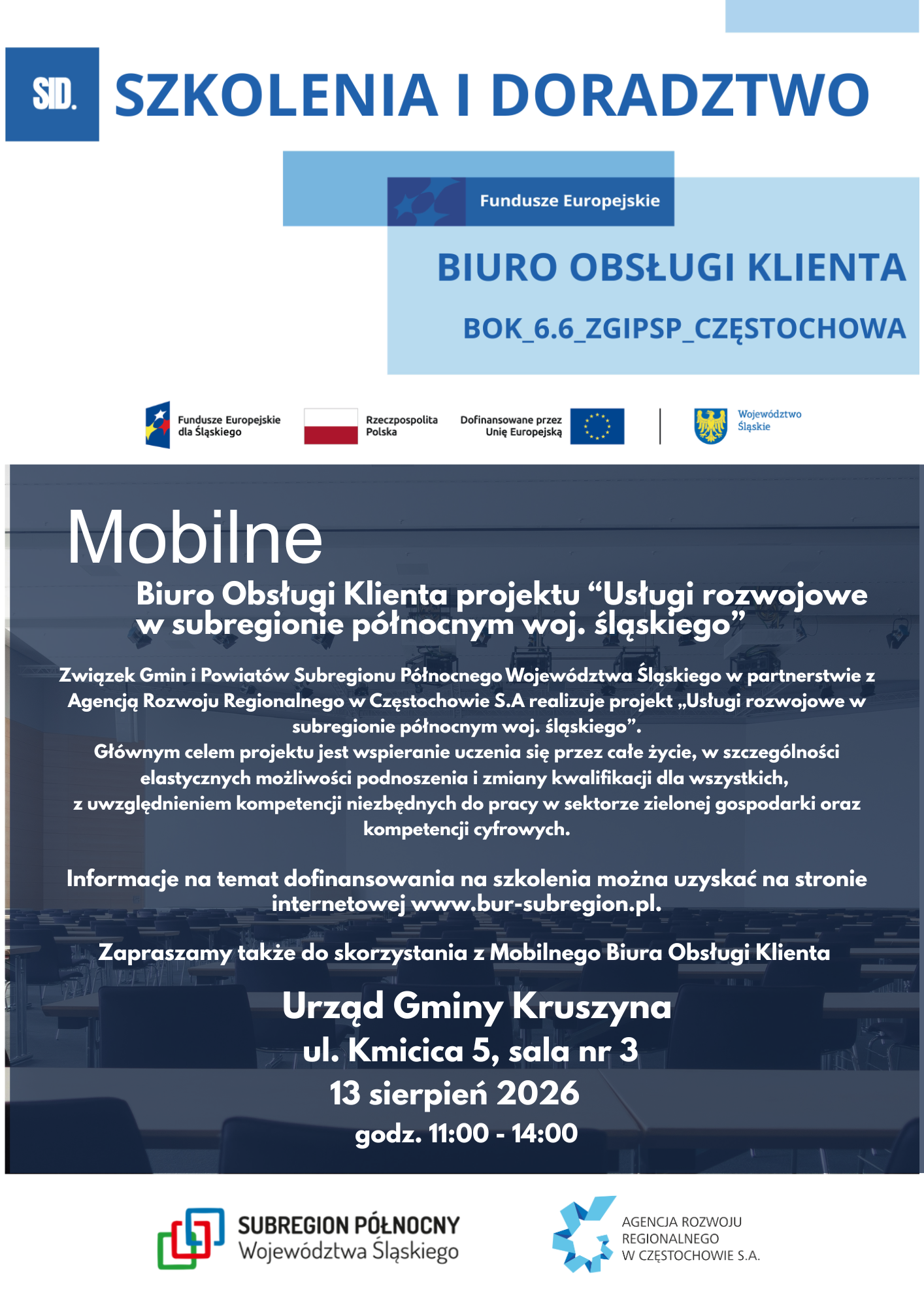 SID. SZKOLENIA I DORADZTWO

Fundusze Europejskie

BIURO OBSŁUGI KLIENTA

BOK_6.6_ZGIPSP_CZĘSTOCHOWA

Fundusze Europejskie dla Śląskiego

Rzeczpospolita Polska

Dofinansowane przez Unię Europejską

Województwo Śląskie

Mobilne

Biuro Obsługi Klienta projektu “Usługi rozwojowe w subregionie północnym woj. śląskiego”

Związek Gmin i Powiatów Subregionu Północnego Województwa Śląskiego w partnerstwie z Agencją Rozwoju Regionalnego w Częstochowie S.A realizuje projekt „Usługi rozwojowe w subregionie północnym woj. śląskiego”.
Głównym celem projektu jest wspieranie uczenia się przez całe życie, w szczególności elastycznych możliwości podnoszenia i zmiany kwalifikacji dla wszystkich, z uwzględnieniem kompetencji niezbędnych do pracy w sektorze zielonej gospodarki oraz kompetencji cyfrowych.

Informacje na temat dofinansowania na szkolenia można uzyskać na stronie internetowej www.bur-subregion.pl.

Zapraszamy także do skorzystania z Mobilnego Biura Obsługi Klienta

Urząd Gminy Kruszyna
ul. Kmicica 5, sala nr 3
13 sierpień 2026
godz. 11:00 - 14:00

SUBREGION PÓŁNOCNY Województwa Śląskiego

AGENCJA ROZWOJU REGIONALNEGO W CZĘSTOCHOWIE S.A.